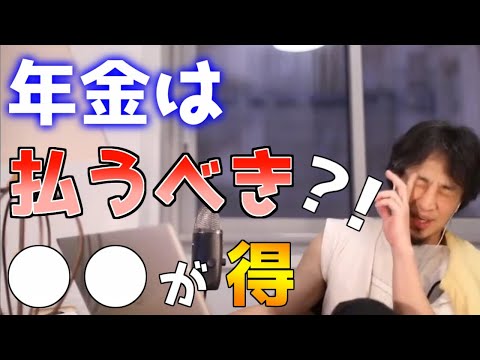 年金は

払うべき？！

●●が得